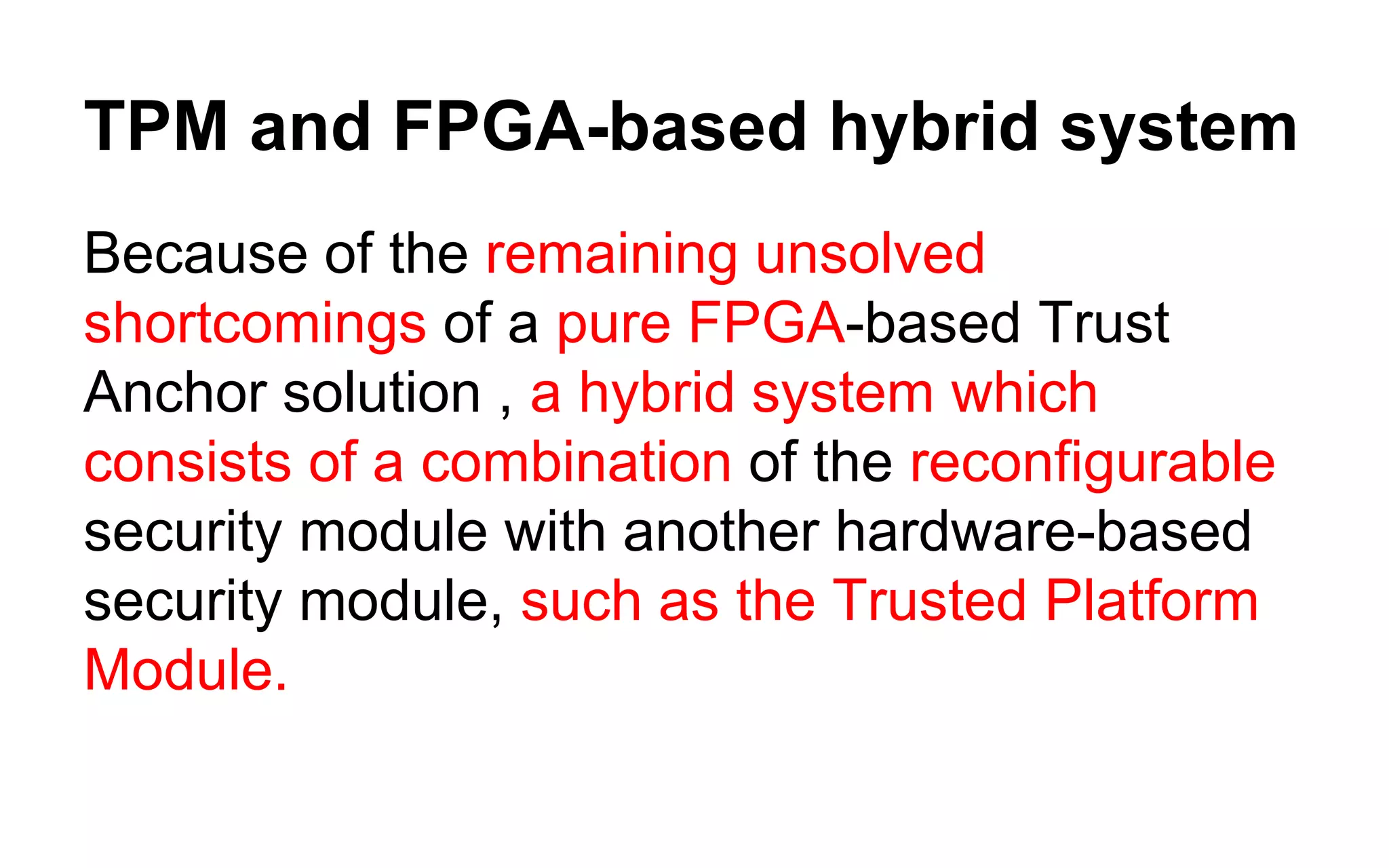 TPM and FPGA-based hybrid system

Because of the remaining unsolved shortcomings of a pure FPGA-based Trust Anchor solution , a hybrid system which consists of a combination of the reconfigurable security module with another hardware-based security module, such as the Trusted Platform Module.